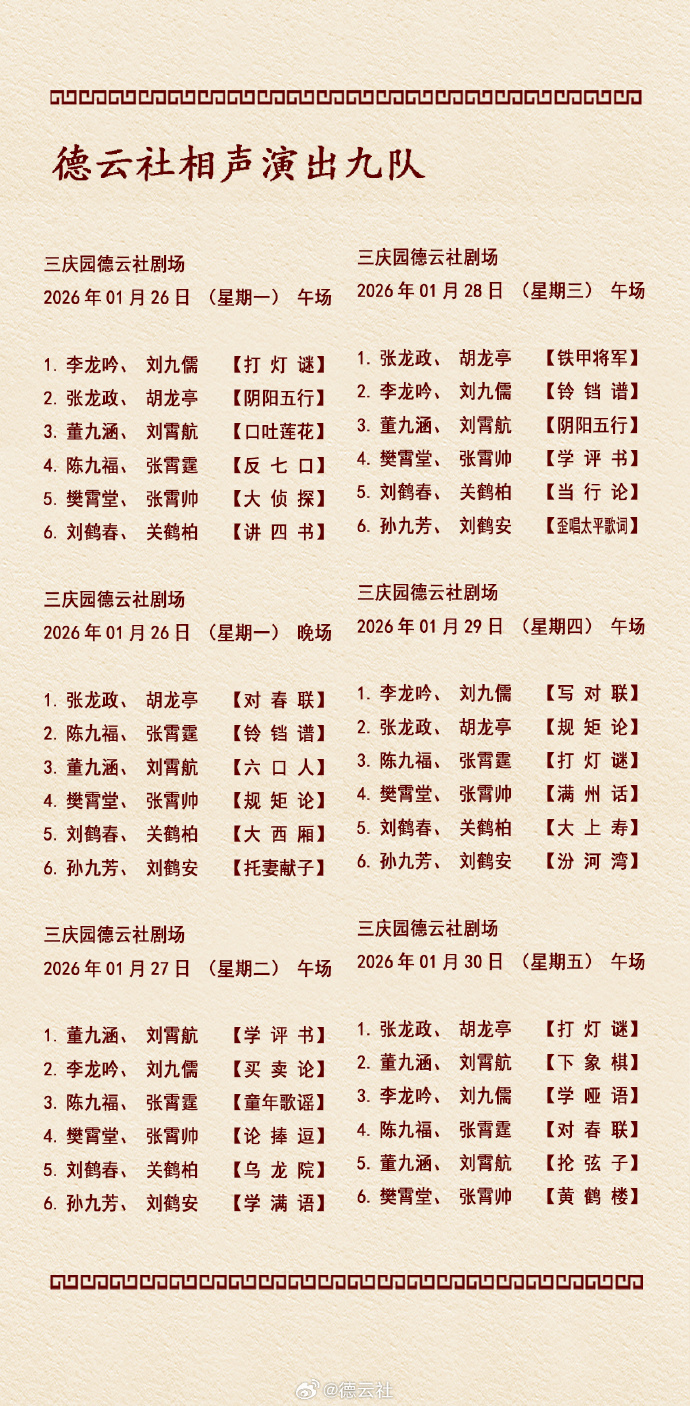 德云社相声演出九队

三庆园德云社剧场
2026 年 01 月 26 日 （星期一） 午场

1. 李龙吟、 刘九儒 【打 灯 谜】
2. 张龙政、 胡龙亭 【阴阳五行】
3. 董九涵、 刘霄航 【口吐莲花】
4. 陈九福、 张霄霆 【反 七 口】
5. 樊霄堂、 张霄帅 【大 侦 探】
6. 刘鹤春、 关鹤柏 【讲 四 书】

三庆园德云社剧场
2026 年 01 月 26 日 （星期一） 晚场

1. 张龙政、 胡龙亭 【对 春 联】
2. 陈九福、 张霄霆 【铃 铛 谱】
3. 董九涵、 刘霄航 【六 口 人】
4. 樊霄堂、 张霄帅 【规 矩 论】
5. 刘鹤春、 关鹤柏 【大 西 厢】
6. 孙九芳、 刘鹤安 【托妻献子】

三庆园德云社剧场
2026 年 01 月 27 日 （星期二） 午场

1. 董九涵、 刘霄航 【学 评 书】
2. 李龙吟、 刘九儒 【买 卖 论】
3. 陈九福、 张霄霆 【童年歌谣】
4. 樊霄堂、 张霄帅 【论 捧 逗】
5. 刘鹤春、 关鹤柏 【乌 龙 院】
6. 孙九芳、 刘鹤安 【学 满 语】

三庆园德云社剧场
2026 年 01 月 28 日 （星期三） 午场

1. 张龙政、 胡龙亭 【铁甲将军】
2. 李龙吟、 刘九儒 【铃 铛 谱】
3. 董九涵、 刘霄航 【阴阳五行】
4. 樊霄堂、 张霄帅 【学 评 书】
5. 刘鹤春、 关鹤柏 【当 行 论】
6. 孙九芳、 刘鹤安 【歪唱太平歌词】

三庆园德云社剧场
2026 年 01 月 29 日 （星期四） 午场

1. 李龙吟、 刘九儒 【写 对 联】
2. 张龙政、 胡龙亭 【规 矩 论】
3. 陈九福、 张霄霆 【打 灯 谜】
4. 樊霄堂、 张霄帅 【满 州 话】
5. 刘鹤春、 关鹤柏 【大 上 寿】
6. 孙九芳、 刘鹤安 【汾 河 湾】

三庆园德云社剧场
2026 年 01 月 30 日 （星期五） 午场

1. 张龙政、 胡龙亭 【打 灯 谜】
2. 董九涵、 刘霄航 【下 象 棋】
3. 李龙吟、 刘九儒 【学 哑 语】
4. 陈九福、 张霄霆 【对 春 联】
5. 董九涵、 刘霄航 【抡 弦 子】
6. 樊霄堂、 张霄帅 【黄 鹤 楼】

@德云社